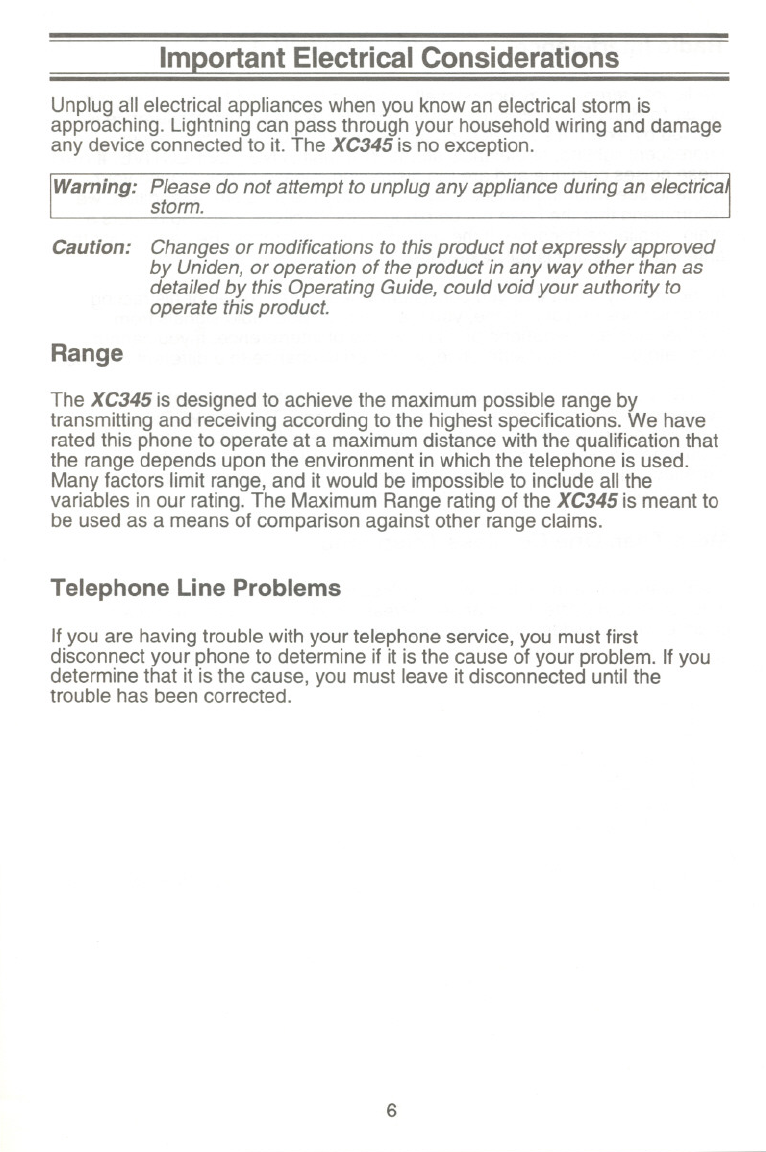 Important Electrical Considerations

Unplug all electrical appliances when you know an electrical storm is approaching. Lightning can pass through your household wiring and damage any device connected to it. The XC345 is no exception.

Warning: Please do not attempt to unplug any appliance during an electrical storm.

Caution: Changes or modifications to this product not expressly approved by Uniden, or operation of the product in any way other than as detailed by this Operating Guide, could void your authority to operate this product.

Range

The XC345 is designed to achieve the maximum possible range by transmitting and receiving according to the highest specifications. We have rated this phone to operate at a maximum distance with the qualification that the range depends upon the environment in which the telephone is used. Many factors limit range, and it would be impossible to include all the variables in our rating. The Maximum Range rating of the XC345 is meant to be used as a means of comparison against other range claims.

Telephone Line Problems

If you are having trouble with your telephone service, you must first disconnect your phone to determine if it is the cause of your problem. If you determine that it is the cause, you must leave it disconnected until the trouble has been corrected.

6